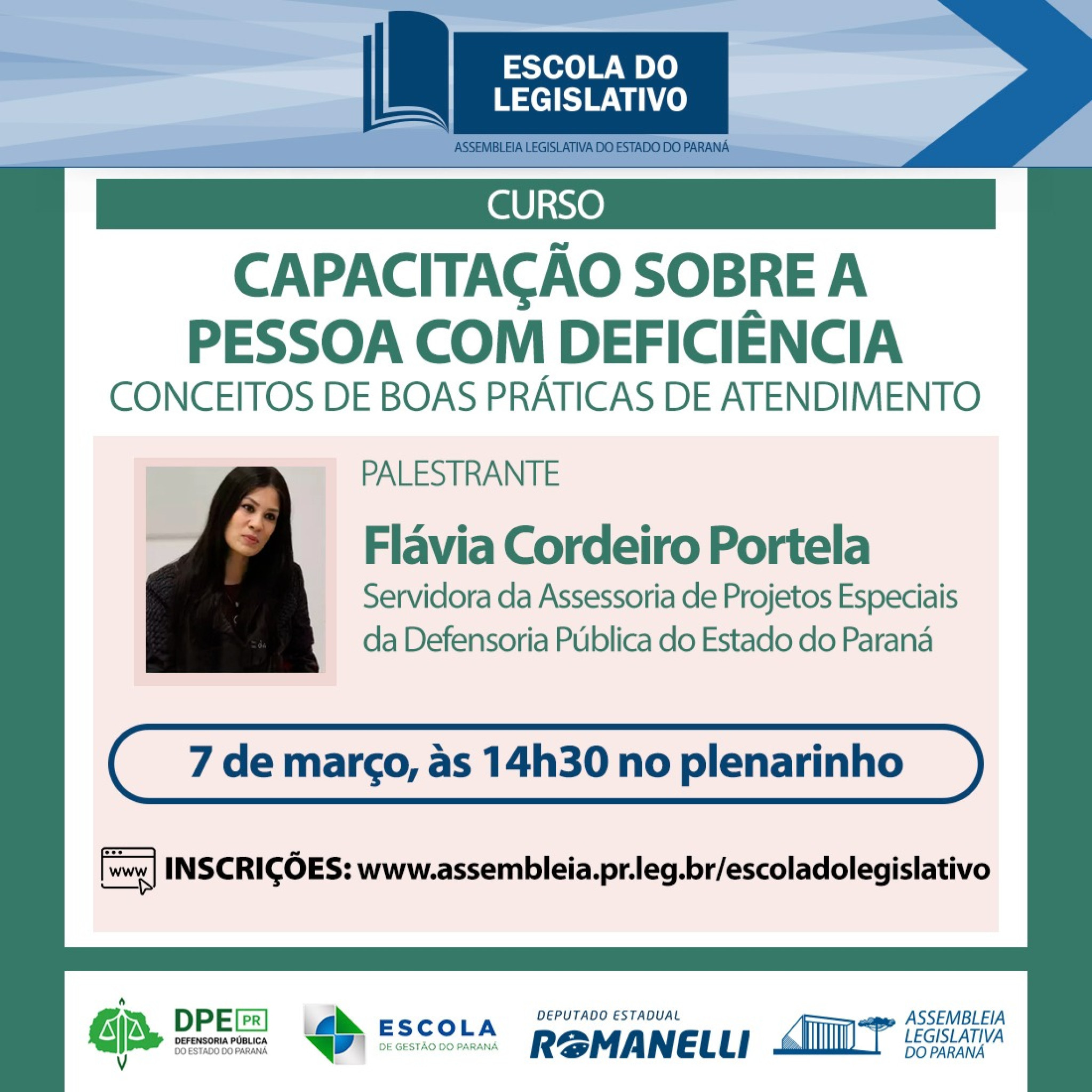 ESCOLA DO LEGISLATIVO
ASSEMBLEIA LEGISLATIVA DO ESTADO DO PARANÁ

CURSO

CAPACITAÇÃO SOBRE A PESSOA COM DEFICIÊNCIA
CONCEITOS DE BOAS PRÁTICAS DE ATENDIMENTO

PALESTRANTE

Flávia Cordeiro Portela
Servidora da Assessoria de Projetos Especiais da Defensoria Pública do Estado do Paraná

7 de março, às 14h30 no plenarinho

www INSCRIÇÕES: www.assembleia.pr.leg.br/escoladolegislativo

DPE PR
DEFENSORIA PÚBLICA DO ESTADO DO PARANÁ

ESCOLA
DE GESTÃO DO PARANÁ

DEPUTADO ESTADUAL
ROMANELLI

ASSEMBLEIA LEGISLATIVA DO PARANÁ